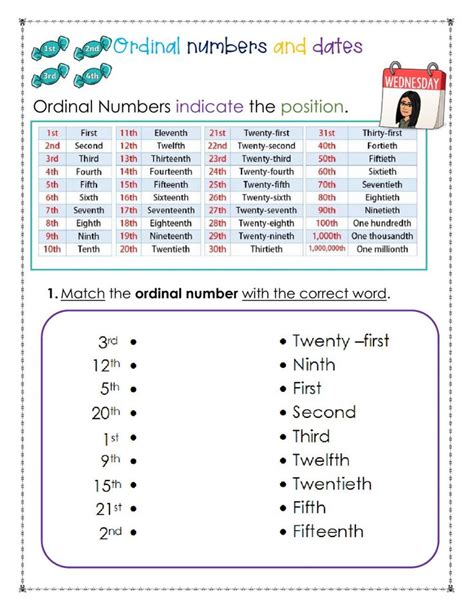 1st 2nd 3rd 4th

Ordinal numbers and dates

WEDNESDAY

Ordinal Numbers indicate the position.

| 1st | First | 11th | Eleventh | 21st | Twenty-first | 31st | Thirty-first |
|---|---|---|---|---|---|---|---|
| 2nd | Second | 12th | Twelfth | 22nd | Twenty-second | 40th | Fortieth |
| 3rd | Third | 13th | Thirteenth | 23rd | Twenty-third | 50th | Fiftieth |
| 4th | Fourth | 14th | Fourteenth | 24th | Twenty-fourth | 60th | Sixtieth |
| 5th | Fifth | 15th | Fifteenth | 25th | Twenty-fifth | 70th | Seventieth |
| 6th | Sixth | 16th | Sixteenth | 26th | Twenty-sixth | 80th | Eightieth |
| 7th | Seventh | 17th | Seventeenth | 27th | Twenty-seventh | 90th | Ninetieth |
| 8th | Eighth | 18th | Eighteenth | 28th | Twenty-eighth | 100th | One hundredth |
| 9th | Ninth | 19th | Nineteenth | 29th | Twenty-nineth | 1,000th | One thousandth |
| 10th | Tenth | 20th | Twentieth | 30th | Thirtieth | 1,000,000th | One millionth |

1. Match the ordinal number with the correct word.

3rd •
12th •
5th •
20th •
1st •
9th •
15th •
21st •
2nd •

• Twenty –first
• Ninth
• First
• Second
• Third
• Twelfth
• Twentieth
• Fifth
• Fifteenth